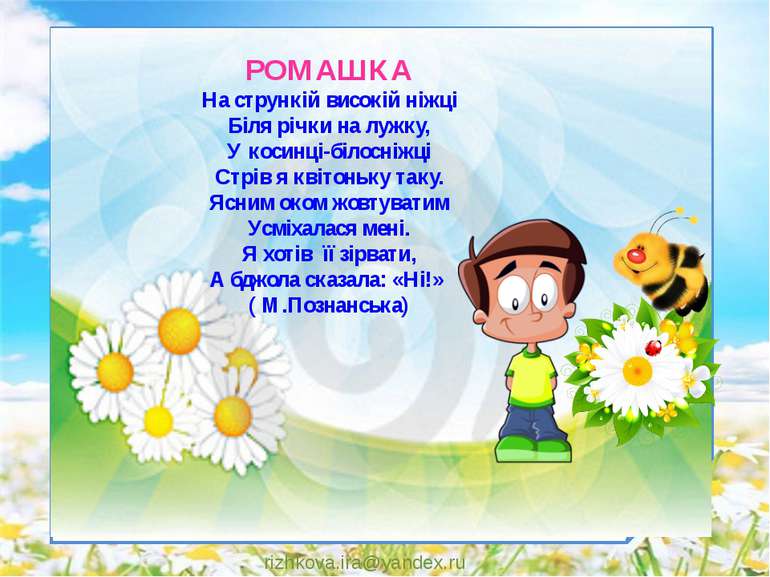 РОМАШКА
На стрункій високій ніжці
Біля річки на лужку,
У косинці-білосніжці
Стрів я квітоньку таку.
Ясним оком жовтуватим
Усміхалася мені.
Я хотів її зірвати,
А бджола сказала: «Ні!»
( М.Познанська)

rizhkova.ira@yandex.ru